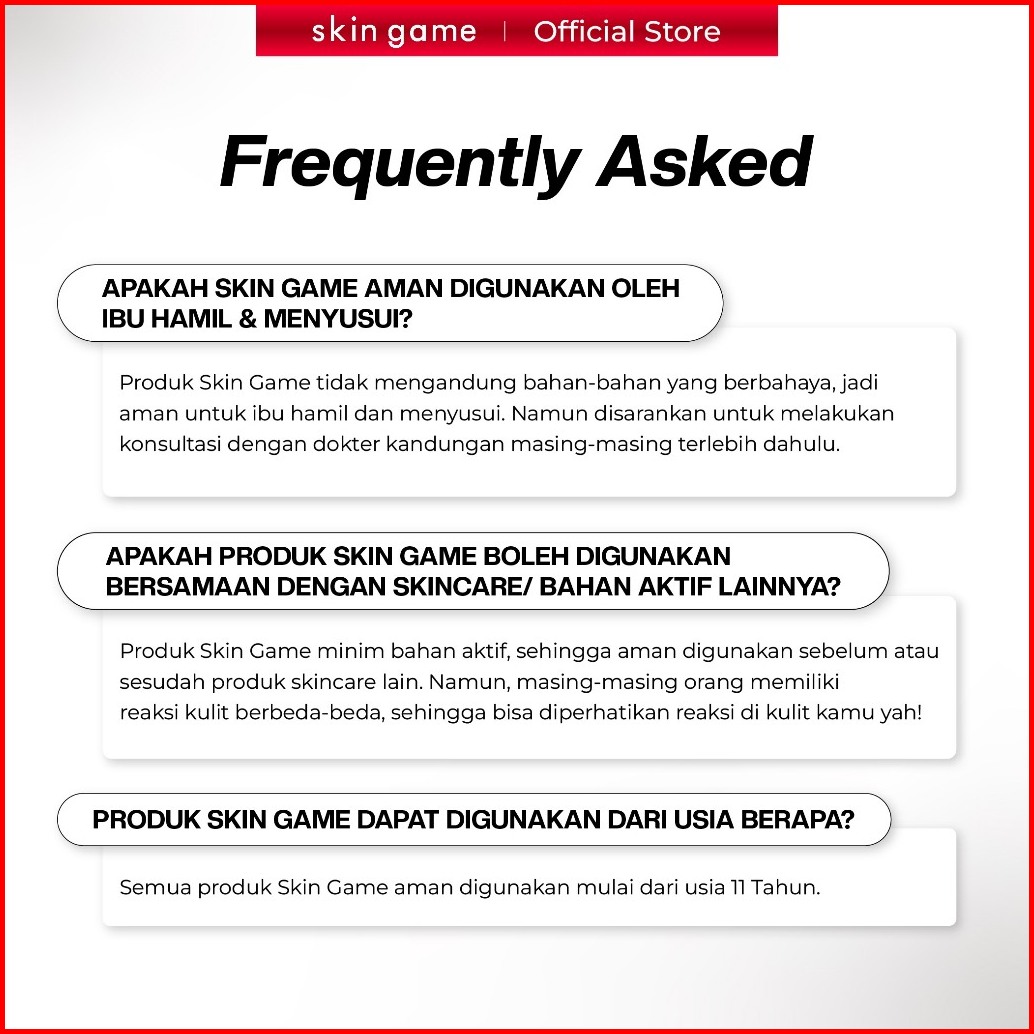 skin game | Official Store

Frequently Asked

APAKAH SKIN GAME AMAN DIGUNAKAN OLEH IBU HAMIL & MENYUSUI?

Produk Skin Game tidak mengandung bahan-bahan yang berbahaya, jadi aman untuk ibu hamil dan menyusui. Namun disarankan untuk melakukan konsultasi dengan dokter kandungan masing-masing terlebih dahulu.

APAKAH PRODUK SKIN GAME BOLEH DIGUNAKAN BERSAMAAN DENGAN SKINCARE/ BAHAN AKTIF LAINNYA?

Produk Skin Game minim bahan aktif, sehingga aman digunakan sebelum atau sesudah produk skincare lain. Namun, masing-masing orang memiliki reaksi kulit berbeda-beda, sehingga bisa diperhatikan reaksi di kulit kamu yah!

PRODUK SKIN GAME DAPAT DIGUNAKAN DARI USIA BERAPA?

Semua produk Skin Game aman digunakan mulai dari usia 11 Tahun.